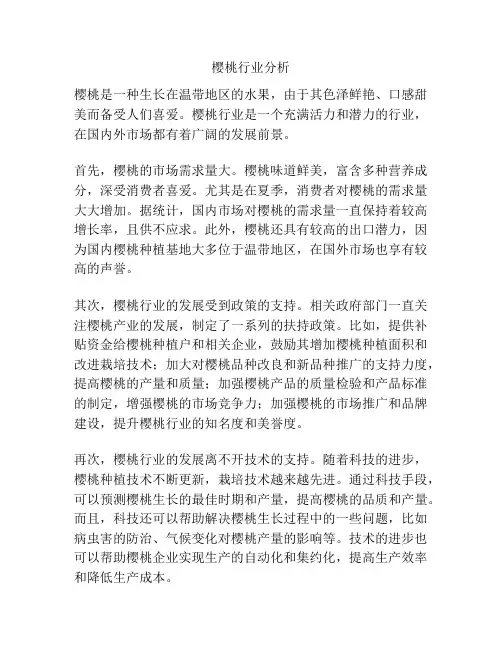 樱桃行业分析

樱桃是一种生长在温带地区的水果，由于其色泽鲜艳、口感甜美而备受人们喜爱。樱桃行业是一个充满活力和潜力的行业，在国内外市场都有着广阔的发展前景。

首先，樱桃的市场需求量大。樱桃味道鲜美，富含多种营养成分，深受消费者喜爱。尤其是在夏季，消费者对樱桃的需求量大大增加。据统计，国内市场对樱桃的需求量一直保持着较高增长率，且供不应求。此外，樱桃还具有较高的出口潜力，因为国内樱桃种植基地大多位于温带地区，在国外市场也享有较高的声誉。

其次，樱桃行业的发展受到政策的支持。相关政府部门一直关注樱桃产业的发展，制定了一系列的扶持政策。比如，提供补贴资金给樱桃种植户和相关企业，鼓励其增加樱桃种植面积和改进栽培技术；加大对樱桃品种改良和新品种推广的支持力度，提高樱桃的产量和质量；加强樱桃产品的质量检验和产品标准的制定，增强樱桃的市场竞争力；加强樱桃的市场推广和品牌建设，提升樱桃行业的知名度和美誉度。

再次，樱桃行业的发展离不开技术的支持。随着科技的进步，樱桃种植技术不断更新，栽培技术越来越先进。通过科技手段，可以预测樱桃生长的最佳时期和产量，提高樱桃的品质和产量。而且，科技还可以帮助解决樱桃生长过程中的一些问题，比如病虫害的防治、气候变化对樱桃产量的影响等。技术的进步也可以帮助樱桃企业实现生产的自动化和集约化，提高生产效率和降低生产成本。